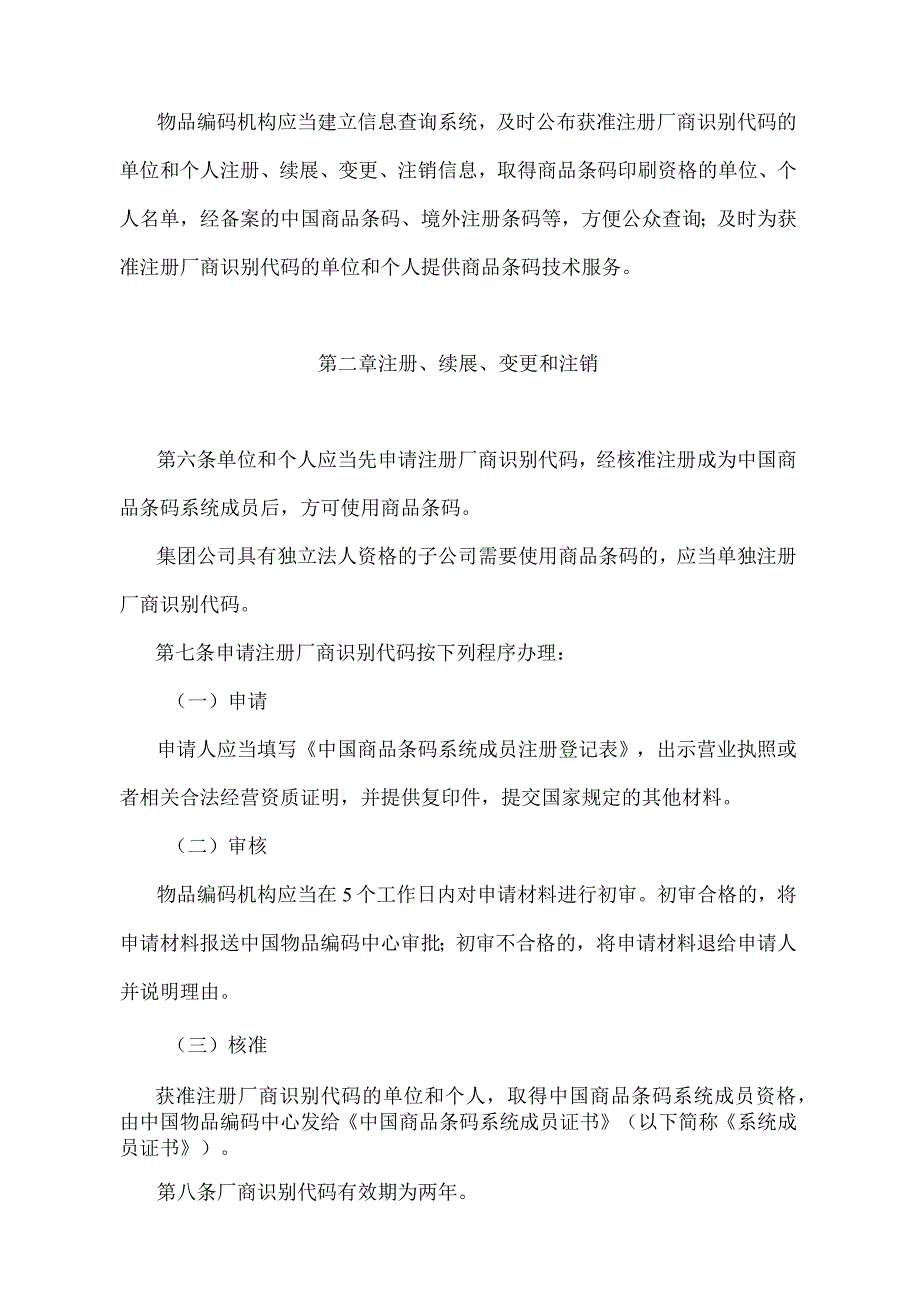 物品编码机构应当建立信息查询系统，及时公布获准注册厂商识别代码的单位和个人注册、续展、变更、注销信息，取得商品条码印刷资格的单位、个人名单，经备案的中国商品条码、境外注册条码等，方便公众查询；及时为获准注册厂商识别代码的单位和个人提供商品条码技术服务。

第二章注册、续展、变更和注销

第六条单位和个人应当先申请注册厂商识别代码，经核准注册成为中国商品条码系统成员后，方可使用商品条码。

集团公司具有独立法人资格的子公司需要使用商品条码的，应当单独注册厂商识别代码。

第七条申请注册厂商识别代码按下列程序办理：

（一）申请

申请人应当填写《中国商品条码系统成员注册登记表》，出示营业执照或者相关合法经营资质证明，并提供复印件，提交国家规定的其他材料。

（二）审核

物品编码机构应当在5个工作日内对申请材料进行初审。初审合格的，将申请材料报送中国物品编码中心审批；初审不合格的，将申请材料退给申请人并说明理由。

（三）核准

获准注册厂商识别代码的单位和个人，取得中国商品条码系统成员资格，由中国物品编码中心发给《中国商品条码系统成员证书》（以下简称《系统成员证书》）。

第八条厂商识别代码有效期为两年。